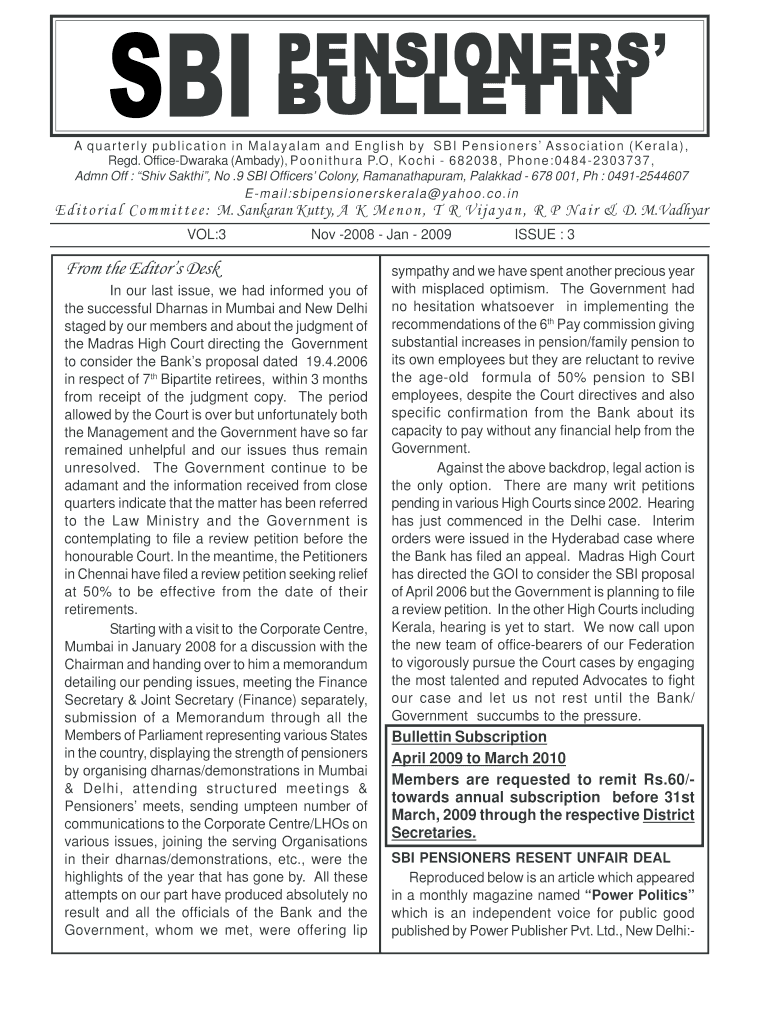 SBI PENSIONERS' BULLETIN

A quarterly publication in Malayalam and English by SBI Pensioners' Association (Kerala), Regd. Office-Dwaraka (Ambady), Poonithura P.O, Kochi - 682038, Phone:0484-2303737, Admn Off : "Shiv Sakthi", No .9 SBI Officers' Colony, Ramanathapuram, Palakkad - 678 001, Ph : 0491-2544607
E-mail:sbipensionerskerala@yahoo.co.in

Editorial Committee: M. Sankaran Kutty, A K Menon, T R Vijayan, R P Nair & D. M.Vadhyar

VOL:3 Nov -2008 - Jan - 2009 ISSUE : 3

From the Editor's Desk

In our last issue, we had informed you of the successful Dharnas in Mumbai and New Delhi staged by our members and about the judgment of the Madras High Court directing the Government to consider the Bank's proposal dated 19.4.2006 in respect of 7$^{th}$ Bipartite retirees, within 3 months from receipt of the judgment copy. The period allowed by the Court is over but unfortunately both the Management and the Government have so far remained unhelpful and our issues thus remain unresolved. The Government continue to be adamant and the information received from close quarters indicate that the matter has been referred to the Law Ministry and the Government is contemplating to file a review petition before the honourable Court. In the meantime, the Petitioners in Chennai have filed a review petition seeking relief at 50% to be effective from the date of their retirements.

Starting with a visit to the Corporate Centre, Mumbai in January 2008 for a discussion with the Chairman and handing over to him a memorandum detailing our pending issues, meeting the Finance Secretary & Joint Secretary (Finance) separately, submission of a Memorandum through all the Members of Parliament representing various States in the country, displaying the strength of pensioners by organising dharnas/demonstrations in Mumbai & Delhi, attending structured meetings & Pensioners' meets, sending umpteen number of communications to the Corporate Centre/LHOs on various issues, joining the serving Organisations in their dharnas/demonstrations, etc., were the highlights of the year that has gone by. All these attempts on our part have produced absolutely no result and all the officials of the Bank and the Government, whom we met, were offering lip sympathy and we have spent another precious year with misplaced optimism. The Government had no hesitation whatsoever in implementing the recommendations of the 6$^{th}$ Pay commission giving substantial increases in pension/family pension to its own employees but they are reluctant to revive the age-old formula of 50% pension to SBI employees, despite the Court directives and also specific confirmation from the Bank about its capacity to pay without any financial help from the Government.

Against the above backdrop, legal action is the only option. There are many writ petitions pending in various High Courts since 2002. Hearing has just commenced in the Delhi case. Interim orders were issued in the Hyderabad case where the Bank has filed an appeal. Madras High Court has directed the GOI to consider the SBI proposal of April 2006 but the Government is planning to file a review petition. In the other High Courts including Kerala, hearing is yet to start. We now call upon the new team of office-bearers of our Federation to vigorously pursue the Court cases by engaging the most talented and reputed Advocates to fight our case and let us not rest until the Bank/ Government succumbs to the pressure.

Bullettin Subscription
April 2009 to March 2010
Members are requested to remit Rs.60/- towards annual subscription before 31st March, 2009 through the respective District Secretaries.

SBI PENSIONERS RESENT UNFAIR DEAL

Reproduced below is an article which appeared in a monthly magazine named "Power Politics" which is an independent voice for public good published by Power Publisher Pvt. Ltd., New Delhi:-